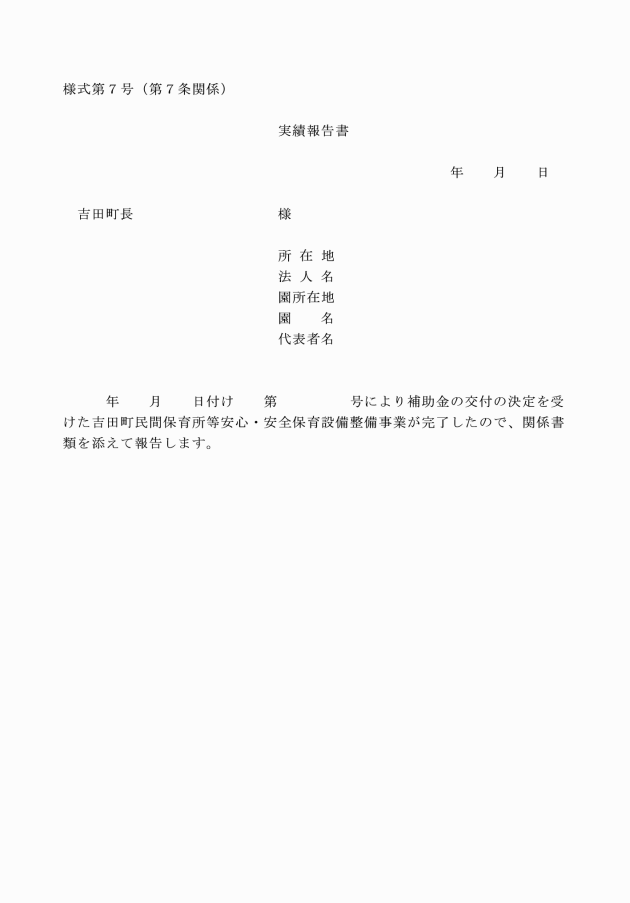 様式第７号（第７条関係）

実績報告書

年　　月　　日

吉田町長　　　　　　　　様

所 在 地
法 人 名
園所在地
園　　名
代表者名

年　　月　　日付け　　第　　　　　号により補助金の交付の決定を受けた吉田町民間保育所等安心・安全保育設備整備事業が完了したので、関係書類を添えて報告します。